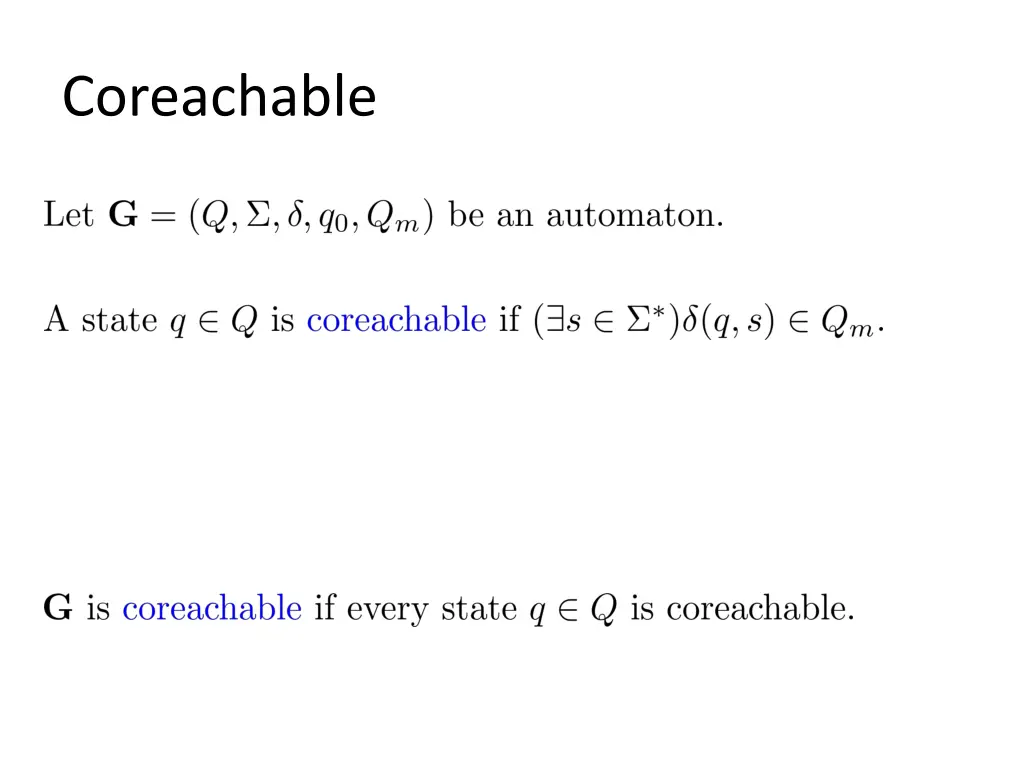 Coreachable

Let $\mathbf{G} = (Q, \Sigma, \delta, q_0, Q_m)$ be an automaton.

A state $q \in Q$ is coreachable if $(\exists s \in \Sigma^*)\delta(q, s) \in Q_m$.

$\mathbf{G}$ is coreachable if every state $q \in Q$ is coreachable.